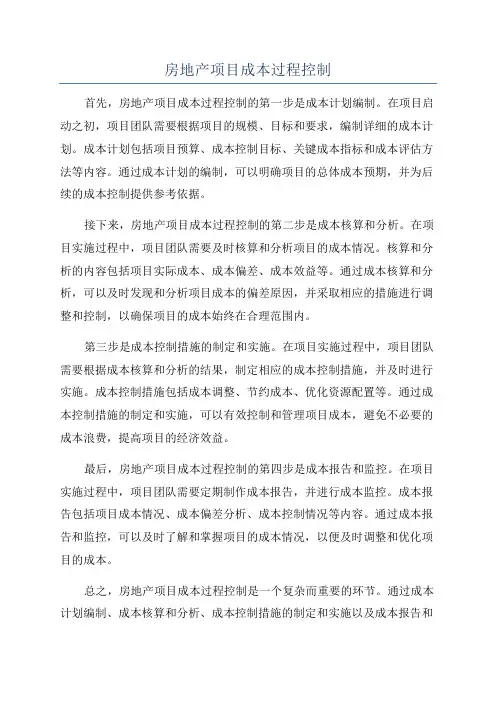 房地产项目成本过程控制

首先，房地产项目成本过程控制的第一步是成本计划编制。在项目启动之初，项目团队需要根据项目的规模、目标和要求，编制详细的成本计划。成本计划包括项目预算、成本控制目标、关键成本指标和成本评估方法等内容。通过成本计划的编制，可以明确项目的总体成本预期，并为后续的成本控制提供参考依据。

接下来，房地产项目成本过程控制的第二步是成本核算和分析。在项目实施过程中，项目团队需要及时核算和分析项目的成本情况。核算和分析的内容包括项目实际成本、成本偏差、成本效益等。通过成本核算和分析，可以及时发现和分析项目成本的偏差原因，并采取相应的措施进行调整和控制，以确保项目的成本始终在合理范围内。

第三步是成本控制措施的制定和实施。在项目实施过程中，项目团队需要根据成本核算和分析的结果，制定相应的成本控制措施，并及时进行实施。成本控制措施包括成本调整、节约成本、优化资源配置等。通过成本控制措施的制定和实施，可以有效控制和管理项目成本，避免不必要的成本浪费，提高项目的经济效益。

最后，房地产项目成本过程控制的第四步是成本报告和监控。在项目实施过程中，项目团队需要定期制作成本报告，并进行成本监控。成本报告包括项目成本情况、成本偏差分析、成本控制情况等内容。通过成本报告和监控，可以及时了解和掌握项目的成本情况，以便及时调整和优化项目的成本。

总之，房地产项目成本过程控制是一个复杂而重要的环节。通过成本计划编制、成本核算和分析、成本控制措施的制定和实施以及成本报告和